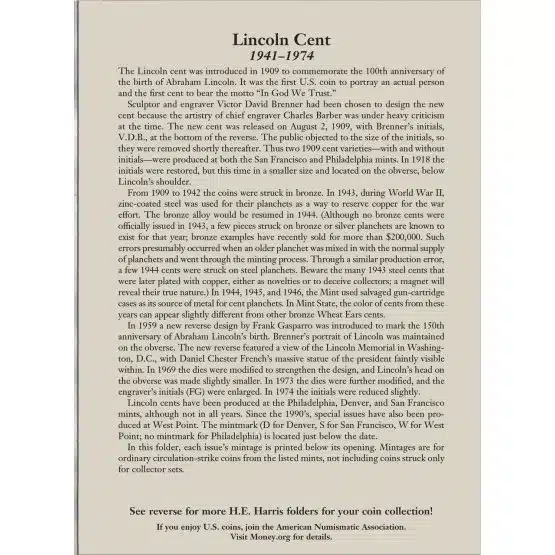 Lincoln Cent
1941–1974

The Lincoln cent was introduced in 1909 to commemorate the 100th anniversary of the birth of Abraham Lincoln. It was the first U.S. coin to portray an actual person and the first cent to bear the motto "In God We Trust."

Sculptor and engraver Victor David Brenner had been chosen to design the new cent because the artistry of chief engraver Charles Barber was under heavy criticism at the time. The new cent was released on August 2, 1909, with Brenner's initials, V.D.B., at the bottom of the reverse. The public objected to the size of the initials, so they were removed shortly thereafter. Thus two 1909 cent varieties—with and without initials—were produced at both the San Francisco and Philadelphia mints. In 1918 the initials were restored, but this time in a smaller size and located on the obverse, below Lincoln's shoulder.

From 1909 to 1942 the coins were struck in bronze. In 1943, during World War II, zinc-coated steel was used for their planchets as a way to reserve copper for the war effort. The bronze alloy would be resumed in 1944. (Although no bronze cents were officially issued in 1943, a few pieces struck on bronze or silver planchets are known to exist for that year; bronze examples have recently sold for more than $200,000. Such errors presumably occurred when an older planchet was mixed in with the normal supply of planchets and went through the minting process. Through a similar production error, a few 1944 cents were struck on steel planchets. Beware the many 1943 steel cents that were later plated with copper, either as novelties or to deceive collectors; a magnet will reveal their true nature.) In 1944, 1945, and 1946, the Mint used salvaged gun-cartridge cases as its source of metal for cent planchets. In Mint State, the color of cents from these years can appear slightly different from other bronze Wheat Ears cents.

In 1959 a new reverse design by Frank Gasparro was introduced to mark the 150th anniversary of Abraham Lincoln's birth. Brenner's portrait of Lincoln was maintained on the obverse. The new reverse featured a view of the Lincoln Memorial in Washington, D.C., with Daniel Chester French's massive statue of the president faintly visible within. In 1969 the dies were modified to strengthen the design, and Lincoln's head on the obverse was made slightly smaller. In 1973 the dies were further modified, and the engraver's initials (FG) were enlarged. In 1974 the initials were reduced slightly.

Lincoln cents have been produced at the Philadelphia, Denver, and San Francisco mints, although not in all years. Since the 1990's, special issues have also been produced at West Point. The mintmark (D for Denver, S for San Francisco, W for West Point; no mintmark for Philadelphia) is located just below the date.

In this folder, each issue's mintage is printed below its opening. Mintages are for ordinary circulation-strike coins from the listed mints, not including coins struck only for collector sets.

See reverse for more H.E. Harris folders for your coin collection!

If you enjoy U.S. coins, join the American Numismatic Association.
Visit Money.org for details.